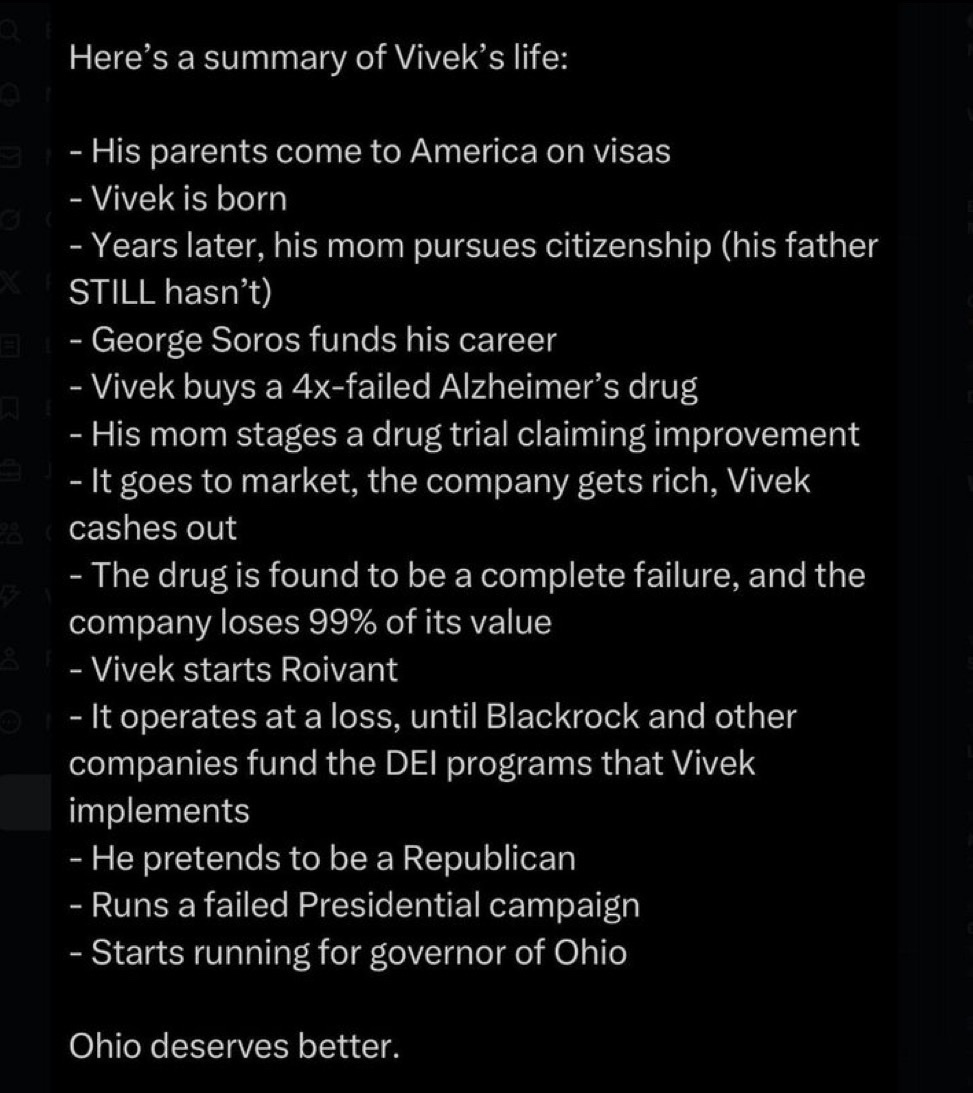 Here’s a summary of Vivek’s life:

- His parents come to America on visas
- Vivek is born
- Years later, his mom pursues citizenship (his father STILL hasn’t)
- George Soros funds his career
- Vivek buys a 4x-failed Alzheimer’s drug
- His mom stages a drug trial claiming improvement
- It goes to market, the company gets rich, Vivek cashes out
- The drug is found to be a complete failure, and the company loses 99% of its value
- Vivek starts Roivant
- It operates at a loss, until Blackrock and other companies fund the DEI programs that Vivek implements
- He pretends to be a Republican
- Runs a failed Presidential campaign
- Starts running for governor of Ohio

Ohio deserves better.